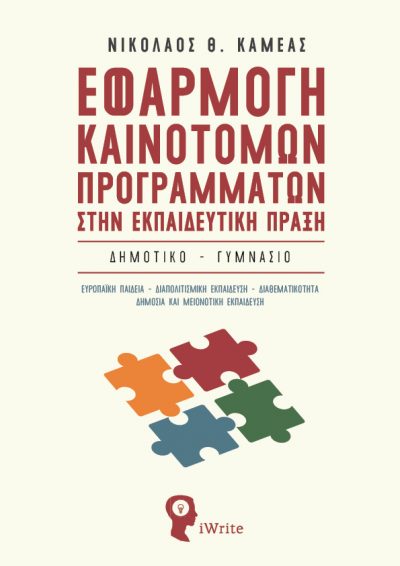 ΝΙΚΟΛΑΟΣ Θ. ΚΑΜΕΑΣ

ΕΦΑΡΜΟΓΗ ΚΑΙΝΟΤΟΜΩΝ ΠΡΟΓΡΑΜΜΑΤΩΝ ΣΤΗΝ ΕΚΠΑΙΔΕΥΤΙΚΗ ΠΡΑΞΗ

ΔΗΜΟΤΙΚΟ - ΓΥΜΝΑΣΙΟ

ΕΥΡΩΠΑΪΚΗ ΠΑΙΔΕΙΑ - ΔΙΑΠΟΛΙΤΙΣΜΙΚΗ ΕΚΠΑΙΔΕΥΣΗ - ΔΙΑΘΕΜΑΤΙΚΟΤΗΤΑ ΔΗΜΟΣΙΑ ΚΑΙ ΜΕΙΟΝΟΤΙΚΗ ΕΚΠΑΙΔΕΥΣΗ

iWrite